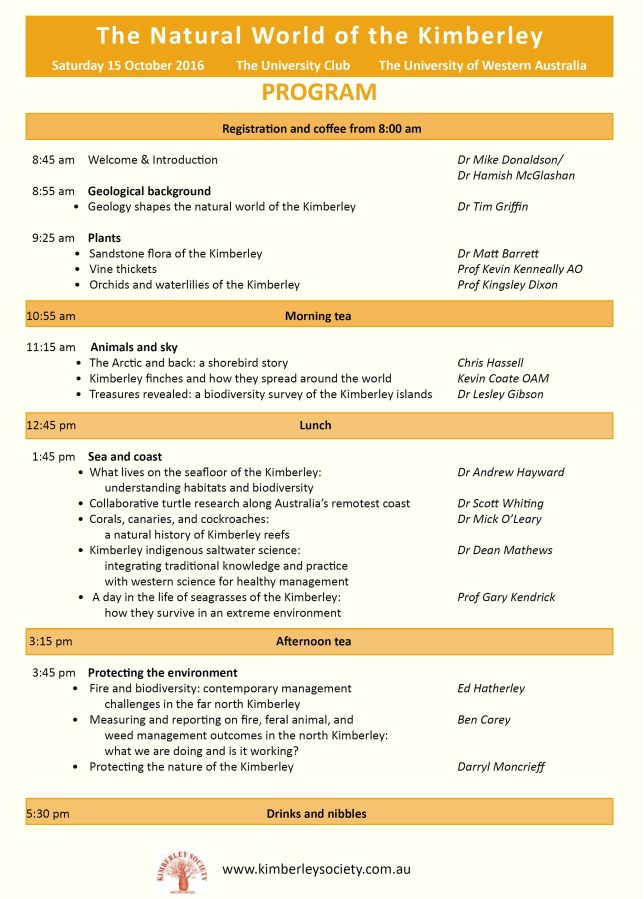 The Natural World of the Kimberley

Saturday 15 October 2016 The University Club The University of Western Australia

PROGRAM

Registration and coffee from 8:00 am

8:45 am Welcome & Introduction Dr Mike Donaldson/ Dr Hamish McGlashan

8:55 am Geological background
• Geology shapes the natural world of the Kimberley Dr Tim Griffin

9:25 am Plants
• Sandstone flora of the Kimberley Dr Matt Barrett
• Vine thickets Prof Kevin Kenneally AO
• Orchids and waterlilies of the Kimberley Prof Kingsley Dixon

10:55 am Morning tea

11:15 am Animals and sky
• The Arctic and back: a shorebird story Chris Hassell
• Kimberley finches and how they spread around the world Kevin Coate OAM
• Treasures revealed: a biodiversity survey of the Kimberley islands Dr Lesley Gibson

12:45 pm Lunch

1:45 pm Sea and coast
• What lives on the seafloor of the Kimberley: understanding habitats and biodiversity Dr Andrew Hayward
• Collaborative turtle research along Australia's remotest coast Dr Scott Whiting
• Corals, canaries, and cockroaches: a natural history of Kimberley reefs Dr Mick O'Leary
• Kimberley indigenous saltwater science: integrating traditional knowledge and practice with western science for healthy management Dr Dean Mathews
• A day in the life of seagrasses of the Kimberley: how they survive in an extreme environment Prof Gary Kendrick

3:15 pm Afternoon tea

3:45 pm Protecting the environment
• Fire and biodiversity: contemporary management challenges in the far north Kimberley Ed Hatherley
• Measuring and reporting on fire, feral animal, and weed management outcomes in the north Kimberley: what we are doing and is it working? Ben Corey
• Protecting the nature of the Kimberley Darryl Moncrieff

5:30 pm Drinks and nibbles

KIMBERLEY SOCIETY

www.kimberleysociety.com.au